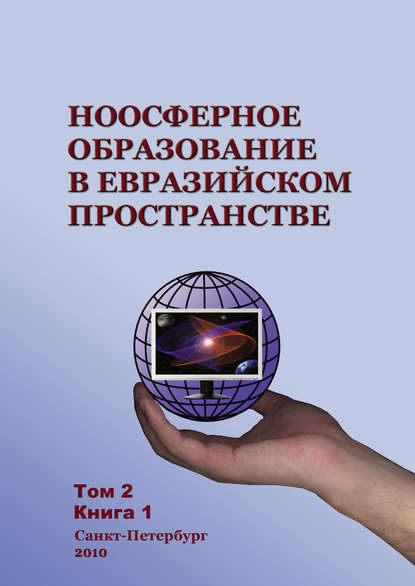 НООСФЕРНОЕ ОБРАЗОВАНИЕ В ЕВРАЗИЙСКОМ ПРОСТРАНСТВЕ

Том 2
Книга 1
Санкт-Петербург
2010